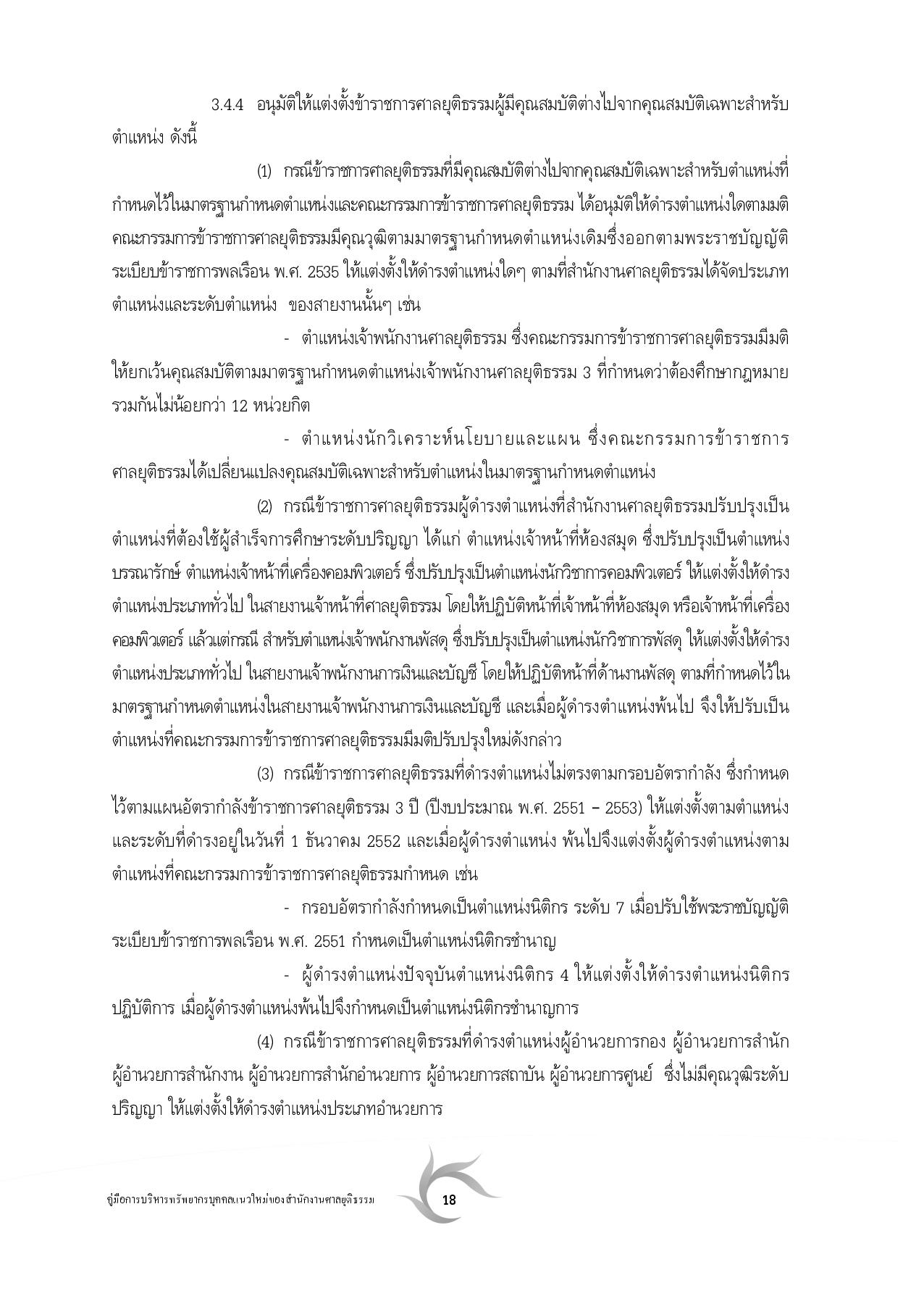 3.4.4 อนุมัติให้แต่งตั้งข้าราชการศาลยุติธรรมผู้มีคุณสมบัติต่างไปจากคุณสมบัติเฉพาะสำหรับตำแหน่ง ดังนี้

(1) กรณีข้าราชการศาลยุติธรรมที่มีคุณสมบัติต่างไปจากคุณสมบัติเฉพาะสำหรับตำแหน่งที่กำหนดไว้ในมาตรฐานกำหนดตำแหน่งและคณะกรรมการข้าราชการศาลยุติธรรม ได้อนุมัติให้ดำรงตำแหน่งใดตามมติคณะกรรมการข้าราชการศาลยุติธรรมมีคุณวุฒิตามมาตรฐานกำหนดตำแหน่งเดิมซึ่งออกตามพระราชบัญญัติระเบียบข้าราชการพลเรือน พ.ศ. 2535 ให้แต่งตั้งให้ดำรงตำแหน่งใดๆ ตามที่สำนักงานศาลยุติธรรมได้จัดประเภทตำแหน่งและระดับตำแหน่ง ของสายงานนั้นๆ เช่น

- ตำแหน่งเจ้าพนักงานศาลยุติธรรม ซึ่งคณะกรรมการข้าราชการศาลยุติธรรมมีมติให้ยกเว้นคุณสมบัติตามมาตรฐานกำหนดตำแหน่งเจ้าพนักงานศาลยุติธรรม 3 ที่กำหนดว่าต้องศึกษากฎหมายรวมกันไม่น้อยกว่า 12 หน่วยกิต

- ตำแหน่งนักวิเคราะห์นโยบายและแผน ซึ่งคณะกรรมการข้าราชการศาลยุติธรรมได้เปลี่ยนแปลงคุณสมบัติเฉพาะสำหรับตำแหน่งในมาตรฐานกำหนดตำแหน่ง

(2) กรณีข้าราชการศาลยุติธรรมผู้ดำรงตำแหน่งที่สำนักงานศาลยุติธรรมปรับปรุงเป็นตำแหน่งที่ต้องใช้ผู้สำเร็จการศึกษาระดับปริญญา ได้แก่ ตำแหน่งเจ้าหน้าที่ห้องสมุด ซึ่งปรับปรุงเป็นตำแหน่งบรรณารักษ์ ตำแหน่งเจ้าหน้าที่เครื่องคอมพิวเตอร์ ซึ่งปรับปรุงเป็นตำแหน่งนักวิชาการคอมพิวเตอร์ ให้แต่งตั้งให้ดำรงตำแหน่งประเภททั่วไป ในสายงานเจ้าหน้าที่ศาลยุติธรรม โดยให้ปฏิบัติหน้าที่เจ้าหน้าที่ห้องสมุด หรือเจ้าหน้าที่เครื่องคอมพิวเตอร์ แล้วแต่กรณี สำหรับตำแหน่งเจ้าพนักงานพัสดุ ซึ่งปรับปรุงเป็นตำแหน่งนักวิชาการพัสดุ ให้แต่งตั้งให้ดำรงตำแหน่งประเภททั่วไป ในสายงานเจ้าพนักงานการเงินและบัญชี โดยให้ปฏิบัติหน้าที่ด้านงานพัสดุ ตามที่กำหนดไว้ในมาตรฐานกำหนดตำแหน่งในสายงานเจ้าพนักงานการเงินและบัญชี และเมื่อผู้ดำรงตำแหน่งพ้นไป จึงให้ปรับเป็นตำแหน่งที่คณะกรรมการข้าราชการศาลยุติธรรมมีมติปรับปรุงใหม่ดังกล่าว

(3) กรณีข้าราชการศาลยุติธรรมที่ดำรงตำแหน่งไม่ตรงตามกรอบอัตรากำลัง ซึ่งกำหนดไว้ตามแผนอัตรากำลังข้าราชการศาลยุติธรรม 3 ปี (ปีงบประมาณ พ.ศ. 2551 – 2553) ให้แต่งตั้งตามตำแหน่งและระดับที่ดำรงอยู่ในวันที่ 1 ธันวาคม 2552 และเมื่อผู้ดำรงตำแหน่ง พ้นไปจึงแต่งตั้งผู้ดำรงตำแหน่งตามตำแหน่งที่คณะกรรมการข้าราชการศาลยุติธรรมกำหนด เช่น

- กรอบอัตรากำลังกำหนดเป็นตำแหน่งนิติกร ระดับ 7 เมื่อปรับใช้พระราชบัญญัติระเบียบข้าราชการพลเรือน พ.ศ. 2551 กำหนดเป็นตำแหน่งนิติกรชำนาญ

- ผู้ดำรงตำแหน่งปัจจุบันตำแหน่งนิติกร 4 ให้แต่งตั้งให้ดำรงตำแหน่งนิติกรปฏิบัติการ เมื่อผู้ดำรงตำแหน่งพ้นไปจึงกำหนดเป็นตำแหน่งนิติกรชำนาญการ

(4) กรณีข้าราชการศาลยุติธรรมที่ดำรงตำแหน่งผู้อำนวยการกอง ผู้อำนวยการสำนัก ผู้อำนวยการสำนักงาน ผู้อำนวยการสำนักอำนวยการ ผู้อำนวยการสถาบัน ผู้อำนวยการศูนย์ ซึ่งไม่มีคุณวุฒิระดับปริญญา ให้แต่งตั้งให้ดำรงตำแหน่งประเภทอำนวยการ

คู่มือการบริหารทรัพยากรบุคคลแนวใหม่ของสำนักงานศาลยุติธรรม 18